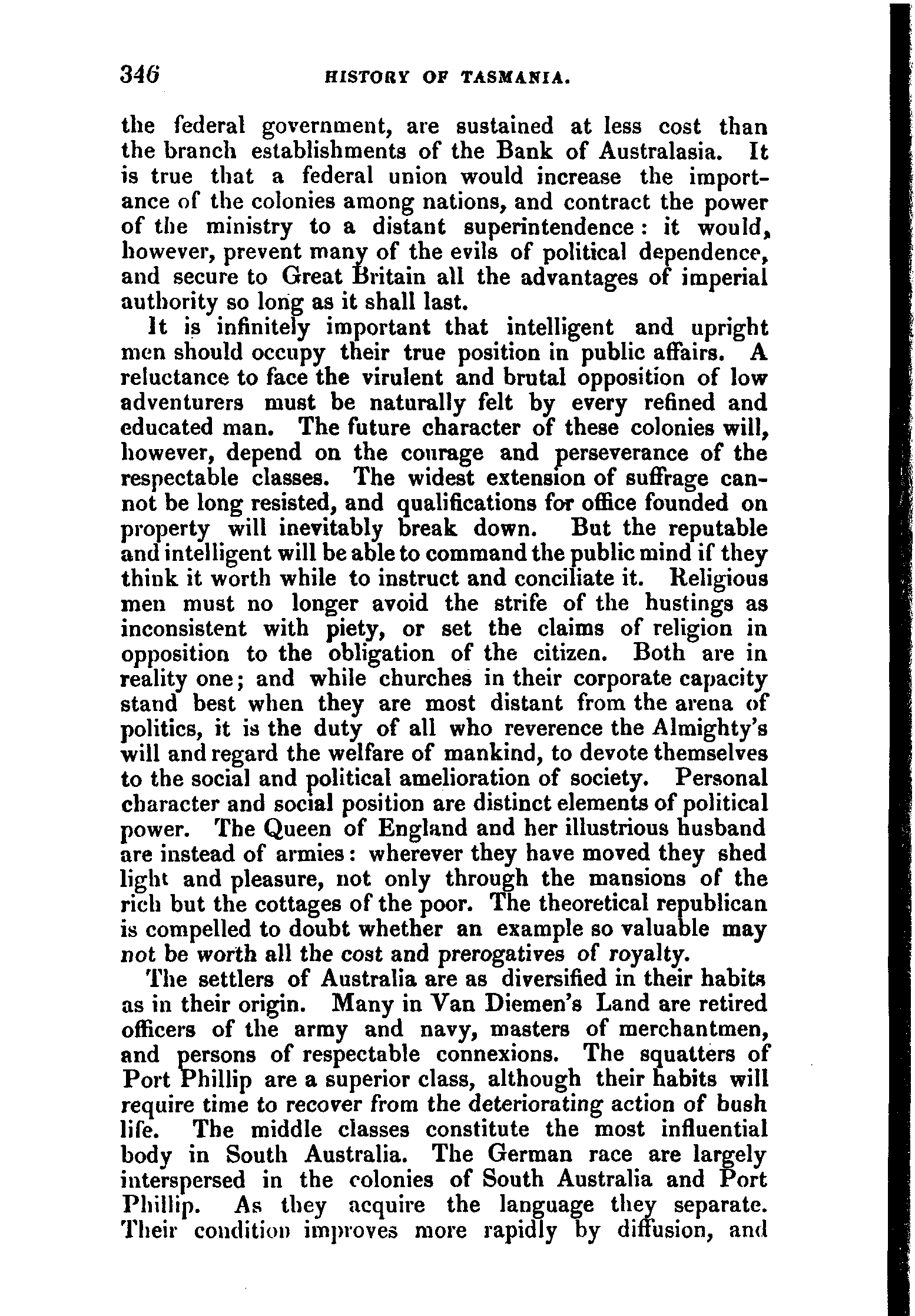 346 HISTORY OF TASMANIA.

the federal government, are sustained at less cost than the branch establishments of the Bank of Australasia. It is true that a federal union would increase the importance of the colonies among nations, and contract the power of the ministry to a distant superintendence: it would, however, prevent many of the evils of political dependence, and secure to Great Britain all the advantages of imperial authority so long as it shall last.

It is infinitely important that intelligent and upright men should occupy their true position in public affairs. A reluctance to face the virulent and brutal opposition of low adventurers must be naturally felt by every refined and educated man. The future character of these colonies will, however, depend on the courage and perseverance of the respectable classes. The widest extension of suffrage cannot be long resisted, and qualifications for office founded on property will inevitably break down. But the reputable and intelligent will be able to command the public mind if they think it worth while to instruct and conciliate it. Religious men must no longer avoid the strife of the hustings as inconsistent with piety, or set the claims of religion in opposition to the obligation of the citizen. Both are in reality one; and while churches in their corporate capacity stand best when they are most distant from the arena of politics, it is the duty of all who reverence the Almighty's will and regard the welfare of mankind, to devote themselves to the social and political amelioration of society. Personal character and social position are distinct elements of political power. The Queen of England and her illustrious husband are instead of armies: wherever they have moved they shed light and pleasure, not only through the mansions of the rich but the cottages of the poor. The theoretical republican is compelled to doubt whether an example so valuable may not be worth all the cost and prerogatives of royalty.

The settlers of Australia are as diversified in their habits as in their origin. Many in Van Diemen's Land are retired officers of the army and navy, masters of merchantmen, and persons of respectable connexions. The squatters of Port Phillip are a superior class, although their habits will require time to recover from the deteriorating action of bush life. The middle classes constitute the most influential body in South Australia. The German race are largely interspersed in the colonies of South Australia and Port Phillip. As they acquire the language they separate. Their condition improves more rapidly by diffusion, and